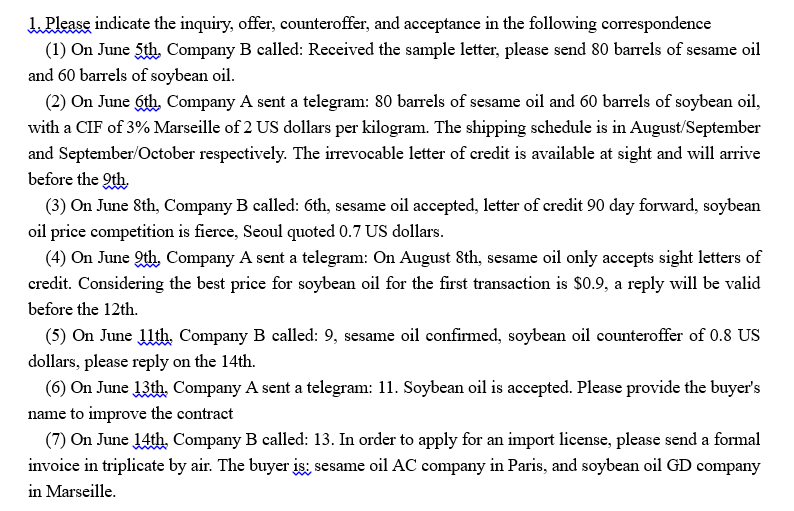 1. Please indicate the inquiry, offer, counteroffer, and acceptance in the following correspondence

(1) On June 5th, Company B called: Received the sample letter, please send 80 barrels of sesame oil and 60 barrels of soybean oil.

(2) On June 6th, Company A sent a telegram: 80 barrels of sesame oil and 60 barrels of soybean oil, with a CIF of 3% Marseille of 2 US dollars per kilogram. The shipping schedule is in August/September and September/October respectively. The irrevocable letter of credit is available at sight and will arrive before the 9th.

(3) On June 8th, Company B called: 6th, sesame oil accepted, letter of credit 90 day forward, soybean oil price competition is fierce, Seoul quoted 0.7 US dollars.

(4) On June 9th, Company A sent a telegram: On August 8th, sesame oil only accepts sight letters of credit. Considering the best price for soybean oil for the first transaction is $0.9, a reply will be valid before the 12th.

(5) On June 11th, Company B called: 9, sesame oil confirmed, soybean oil counteroffer of 0.8 US dollars, please reply on the 14th.

(6) On June 13th, Company A sent a telegram: 11. Soybean oil is accepted. Please provide the buyer's name to improve the contract

(7) On June 14th, Company B called: 13. In order to apply for an import license, please send a formal invoice in triplicate by air. The buyer is: sesame oil AC company in Paris, and soybean oil GD company in Marseille.